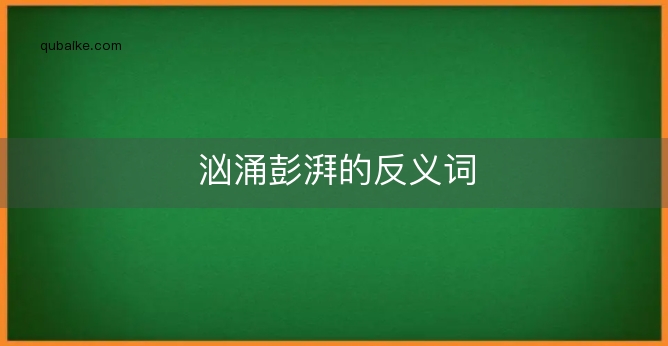 qubaike.com

汹涌彭湃的反义词